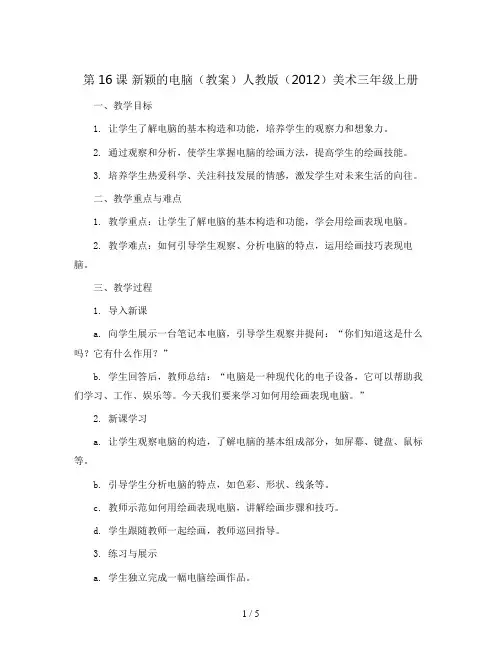 第 16 课 新颖的电脑（教案）人教版（2012）美术三年级上册

一、教学目标

1. 让学生了解电脑的基本构造和功能，培养学生的观察力和想象力。

2. 通过观察和分析，使学生掌握电脑的绘画方法，提高学生的绘画技能。

3. 培养学生热爱科学、关注科技发展的情感，激发学生对未来生活的向往。

二、教学重点与难点

1. 教学重点：让学生了解电脑的基本构造和功能，学会用绘画表现电脑。

2. 教学难点：如何引导学生观察、分析电脑的特点，运用绘画技巧表现电脑。

三、教学过程

1. 导入新课

a. 向学生展示一台笔记本电脑，引导学生观察并提问：“你们知道这是什么吗？它有什么作用？”

b. 学生回答后，教师总结：“电脑是一种现代化的电子设备，它可以帮助我们学习、工作、娱乐等。今天我们要来学习如何用绘画表现电脑。”

2. 新课学习

a. 让学生观察电脑的构造，了解电脑的基本组成部分，如屏幕、键盘、鼠标等。

b. 引导学生分析电脑的特点，如色彩、形状、线条等。

c. 教师示范如何用绘画表现电脑，讲解绘画步骤和技巧。

d. 学生跟随教师一起绘画，教师巡回指导。

3. 练习与展示

a. 学生独立完成一幅电脑绘画作品。

1 / 5